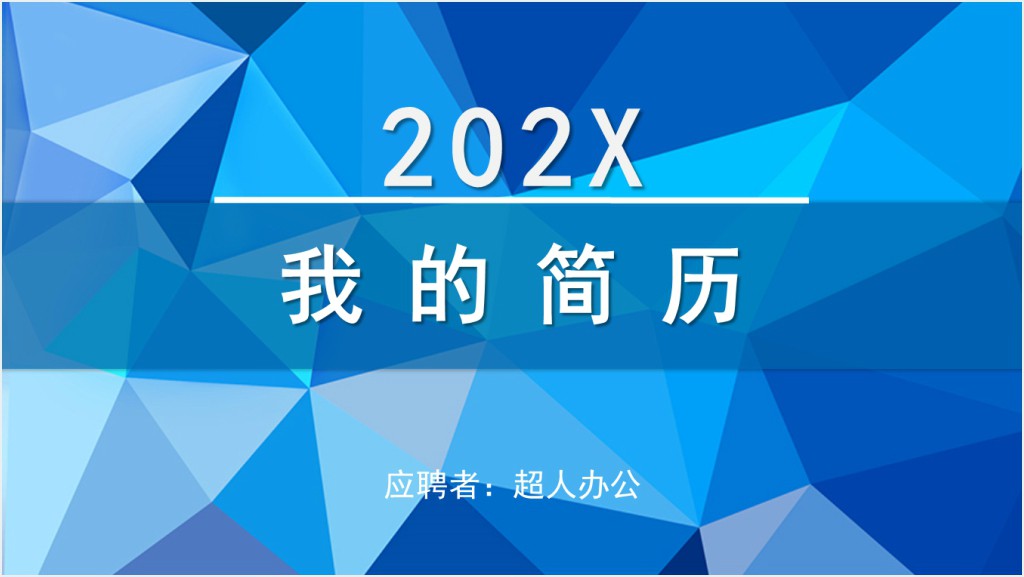 202X

我的简历

应聘者：超人办公